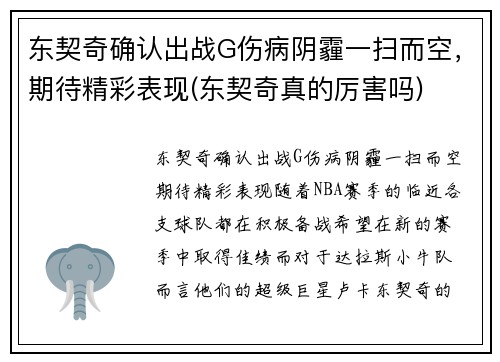 东契奇确认出战G伤病阴霾一扫而空，期待精彩表现(东契奇真的厉害吗)

东契奇确认出战G伤病阴霾一扫而空期待精彩表现随着NBA赛季的临近各支球队都在积极备战希望在新的赛季中取得佳绩而对于达拉斯小牛队而言他们的超级巨星卢卡东契奇的